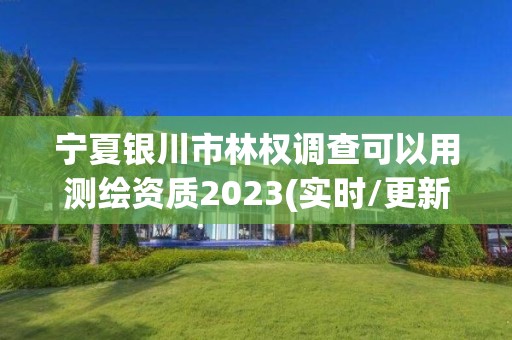 宁夏银川市林权调查可以用测绘资质2023(实时/更新